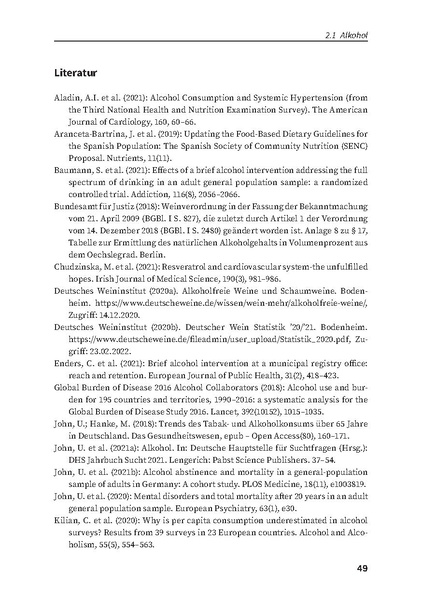 2.1 Alkohol

Literatur

Aladin, A.I. et al. (2021): Alcohol Consumption and Systemic Hypertension (from the Third National Health and Nutrition Examination Survey). The American Journal of Cardiology, 160, 60–66.

Aranceta-Bartrina, J. et al. (2019): Updating the Food-Based Dietary Guidelines for the Spanish Population: The Spanish Society of Community Nutrition (SENC) Proposal. Nutrients, 11(11).

Baumann, S. et al. (2021): Effects of a brief alcohol intervention addressing the full spectrum of drinking in an adult general population sample: a randomized controlled trial. Addiction, 116(8), 2056–2066.

Bundesamt für Justiz (2018): Weinverordnung in der Fassung der Bekanntmachung vom 21. April 2009 (BGBl. I S. 827), die zuletzt durch Artikel 1 der Verordnung vom 14. Dezember 2018 (BGBl. I S. 2480) geändert worden ist. Anlage 8 zu § 17, Tabelle zur Ermittlung des natürlichen Alkoholgehalts in Volumenprozent aus dem Oechslegrad. Berlin.

Chudzinska, M. et al. (2021): Resveratrol and cardiovascular system-the unfulfilled hopes. Irish Journal of Medical Science, 190(3), 981–986.

Deutsches Weininstitut (2020a). Alkoholfreie Weine und Schaumweine. Bodenheim. https://www.deutscheweine.de/wissen/wein-mehr/alkoholfreie-weine/, Zugriff: 14.12.2020.

Deutsches Weininstitut (2020b). Deutscher Wein Statistik '20/'21. Bodenheim. https://www.deutscheweine.de/fileadmin/user_upload/Statistik_2020.pdf, Zugriff: 23.02.2022.

Enders, C. et al. (2021): Brief alcohol intervention at a municipal registry office: reach and retention. European Journal of Public Health, 31(2), 418–423.

Global Burden of Disease 2016 Alcohol Collaborators (2018): Alcohol use and burden for 195 countries and territories, 1990–2016: a systematic analysis for the Global Burden of Disease Study 2016. Lancet, 392(10152), 1015–1035.

John, U.; Hanke, M. (2018): Trends des Tabak- und Alkoholkonsums über 65 Jahre in Deutschland. Das Gesundheitswesen, epub – Open Access(80), 160–171.

John, U. et al. (2021a): Alkohol. In: Deutsche Hauptstelle für Suchtfragen (Hrsg.): DHS Jahrbuch Sucht 2021. Lengerich: Pabst Science Publishers. 37–54.

John, U. et al. (2021b): Alcohol abstinence and mortality in a general-population sample of adults in Germany: A cohort study. PLOS Medicine, 18(11), e1003819.

John, U. et al. (2020): Mental disorders and total mortality after 20 years in an adult general population sample. European Psychiatry, 63(1), e30.

Kilian, C. et al. (2020): Why is per capita consumption underestimated in alcohol surveys? Results from 39 surveys in 23 European countries. Alcohol and Alcoholism, 55(5), 554–563.

49